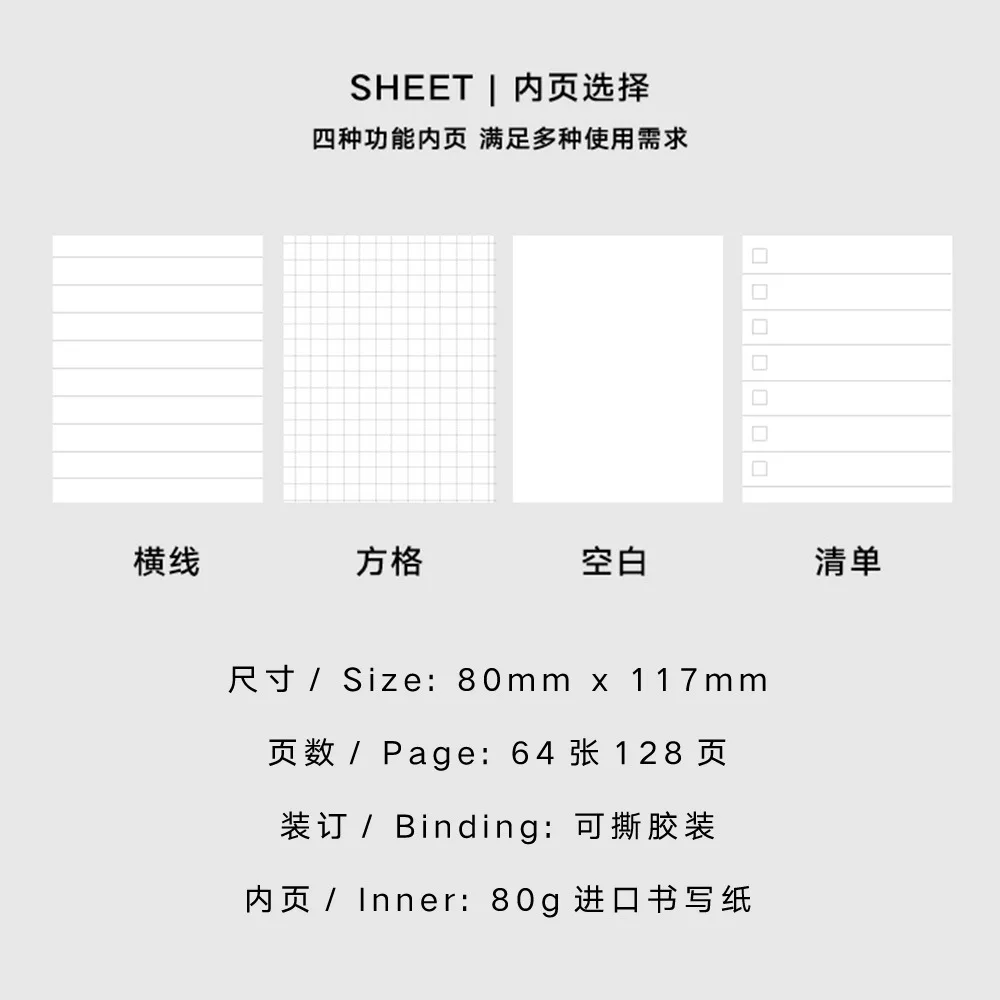 SHEET | 内页选择

四种功能内页 满足多种使用需求

横线

方格

空白

清单

尺寸 / Size: 80mm x 117mm

页数 / Page: 64 张 128 页

装订 / Binding: 可撕胶装

内页 / Inner: 80g 进口书写纸